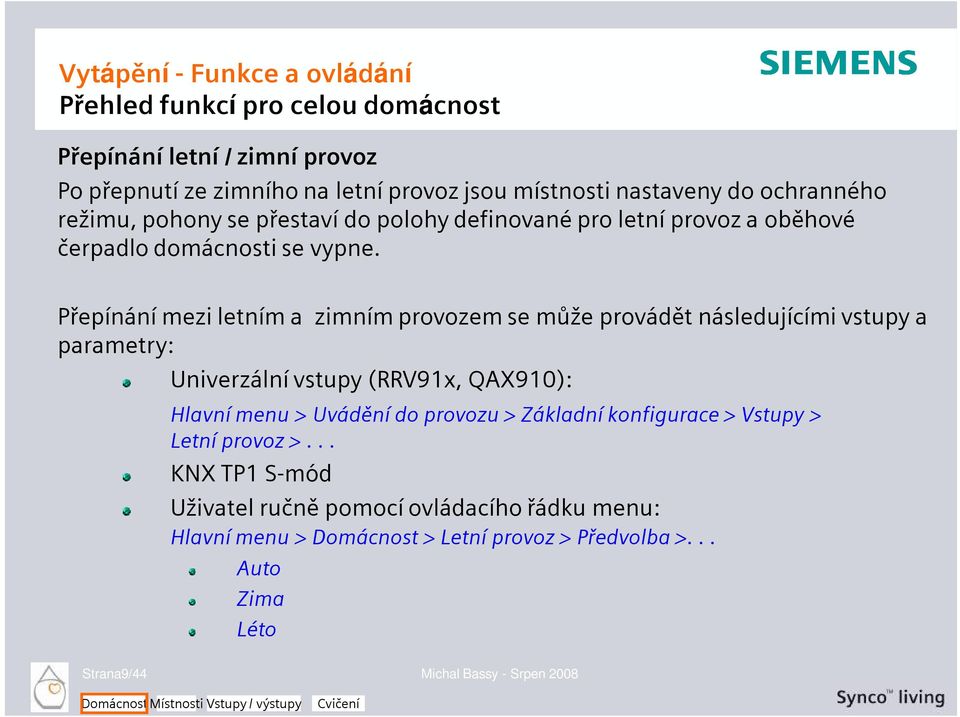 Vytápění - Funkce a ovládání
Přehled funkcí pro celou domácnost

SIEMENS

Přepínání letní / zimní provoz

Po přepnutí ze zimního na letní provoz jsou místnosti nastaveny do ochranného režimu, pohony se přestaví do polohy definované pro letní provoz a oběhové čerpadlo domácnosti se vypne.

Přepínání mezi letním a zimním provozem se může provádět následujícími vstupy a parametry:

Univerzální vstupy (RRV91x, QAX910):
Hlavní menu > Uvádění do provozu > Základní konfigurace > Vstupy > Letní provoz > . . .

KNX TP1 S-mód

Uživatel ručně pomocí ovládacího řádku menu:
Hlavní menu > Domácnost > Letní provoz > Předvolba >. . .

Auto

Zima

Léto

Strana9/44

Michal Bassy - Srpen 2008

Domácnost Místnosti Vstupy / výstupy Cvičení

Synco™ living